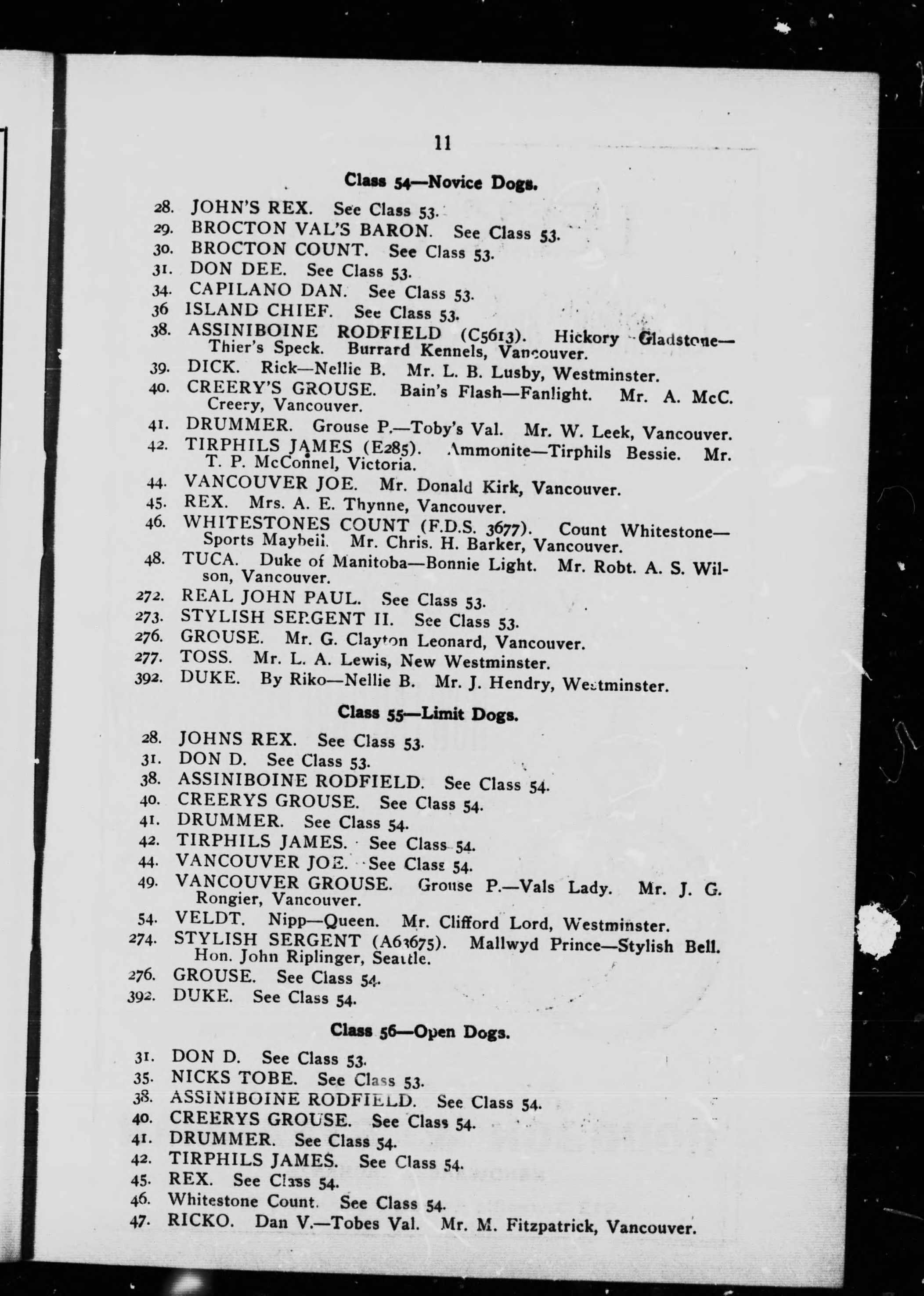 11

Class 54—Novice Dogs.

28. JOHN'S REX. See Class 53.
29. BROCTON VAL'S BARON. See Class 53.
30. BROCTON COUNT. See Class 53.
31. DON DEE. See Class 53.
34. CAPILANO DAN. See Class 53.
36 ISLAND CHIEF. See Class 53.
38. ASSINIBOINE RODFIELD (C5613). Hickory Gladstone—Thier's Speck. Burrard Kennels, Vancouver.
39. DICK. Rick—Nellie B. Mr. L. B. Lusby, Westminster.
40. CREERY'S GROUSE. Bain's Flash—Fanlight. Mr. A. McC. Creery, Vancouver.
41. DRUMMER. Grouse P.—Toby's Val. Mr. W. Leek, Vancouver.
42. TIRPHILS JAMES (E285). Ammonite—Tirphils Bessie. Mr. T. P. McConnel, Victoria.
44. VANCOUVER JOE. Mr. Donald Kirk, Vancouver.
45. REX. Mrs. A. E. Thynne, Vancouver.
46. WHITESTONES COUNT (F.D.S. 3677). Count Whitestone—Sports Maybell. Mr. Chris. H. Barker, Vancouver.
48. TUCA. Duke of Manitoba—Bonnie Light. Mr. Robt. A. S. Wilson, Vancouver.
272. REAL JOHN PAUL. See Class 53.
273. STYLISH SERGENT II. See Class 53.
276. GROUSE. Mr. G. Clayton Leonard, Vancouver.
277. TOSS. Mr. L. A. Lewis, New Westminster.
392. DUKE. By Riko—Nellie B. Mr. J. Hendry, Westminster.

Class 55—Limit Dogs.

28. JOHNS REX. See Class 53.
31. DON D. See Class 53.
38. ASSINIBOINE RODFIELD. See Class 54.
40. CREERYS GROUSE. See Class 54.
41. DRUMMER. See Class 54.
42. TIRPHILS JAMES. See Class 54.
44. VANCOUVER JOE. See Class 54.
49. VANCOUVER GROUSE. Grouse P.—Vals Lady. Mr. J. G. Rongier, Vancouver.
54. VELDT. Nipp—Queen. Mr. Clifford Lord, Westminster.
274. STYLISH SERGENT (A63675). Mallwyd Prince—Stylish Bell. Hon. John Riplinger, Seattle.
276. GROUSE. See Class 54.
392. DUKE. See Class 54.

Class 56—Open Dogs.

31. DON D. See Class 53.
35. NICKS TOBE. See Class 53.
38. ASSINIBOINE RODFIELD. See Class 54.
40. CREERYS GROUSE. See Class 54.
41. DRUMMER. See Class 54.
42. TIRPHILS JAMES. See Class 54.
45. REX. See Class 54.
46. Whitestone Count. See Class 54.
47. RICKO. Dan V.—Tobes Val. Mr. M. Fitzpatrick, Vancouver.